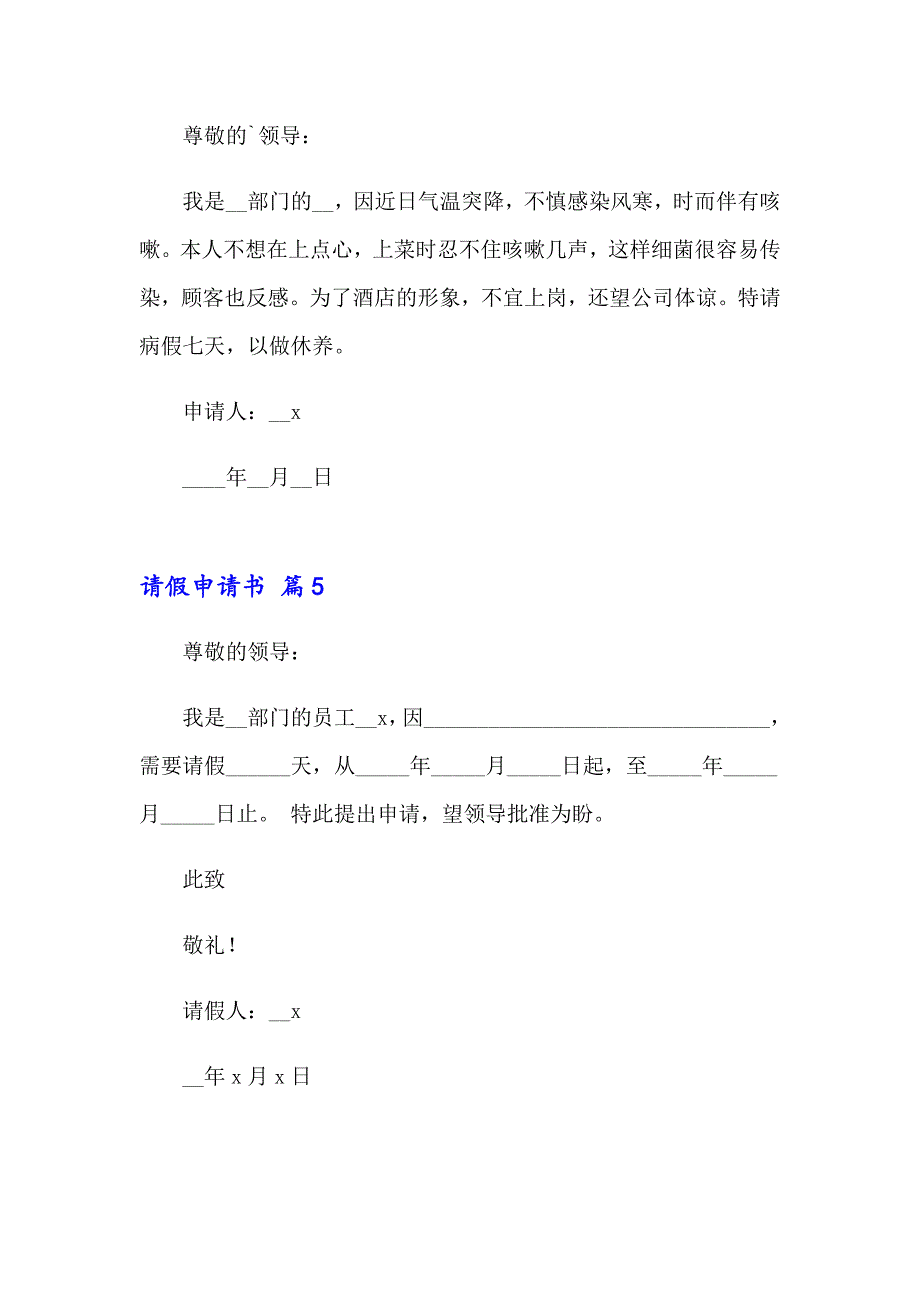 尊敬的`领导：

我是__部门的__，因近日气温突降，不慎感染风寒，时而伴有咳嗽。本人不想在上点心，上菜时忍不住咳嗽几声，这样细菌很容易传染，顾客也反感。为了酒店的形象，不宜上岗，还望公司体谅。特请病假七天，以做休养。

申请人：__x

____年__月__日

请假申请书 篇5

尊敬的领导：

我是__部门的员工__x，因________________________________，需要请假______天，从_____年_____月_____日起，至_____年_____月_____日止。 特此提出申请，望领导批准为盼。

此致

敬礼！

请假人：__x

__年 x 月 x 日